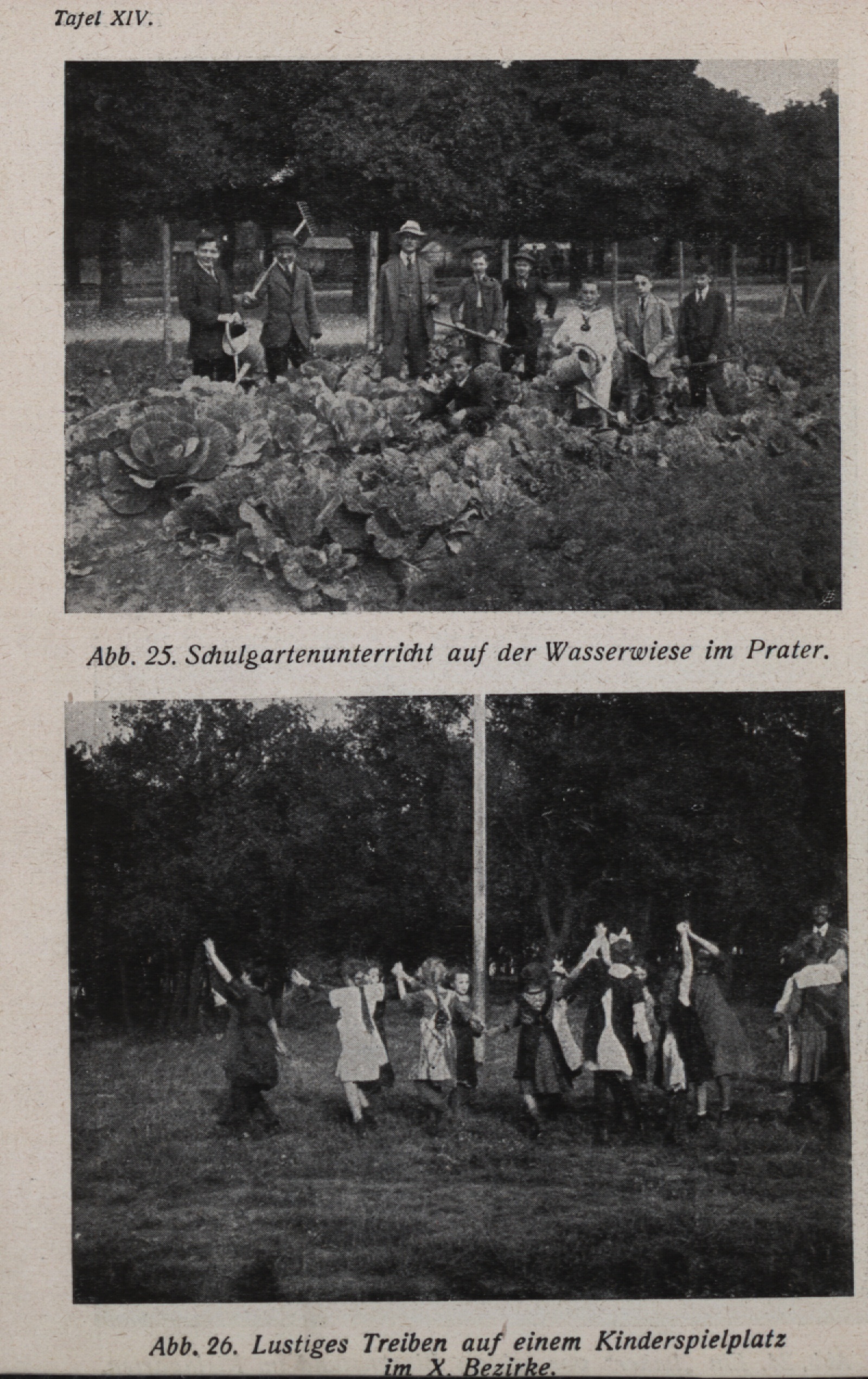 Tafel XIV.

Abb. 25. Schulgartenunterricht auf der Wasserwiese im Prater.

Abb. 26. Lustiges Treiben auf einem Kinderspielplatz im X. Bezirke.